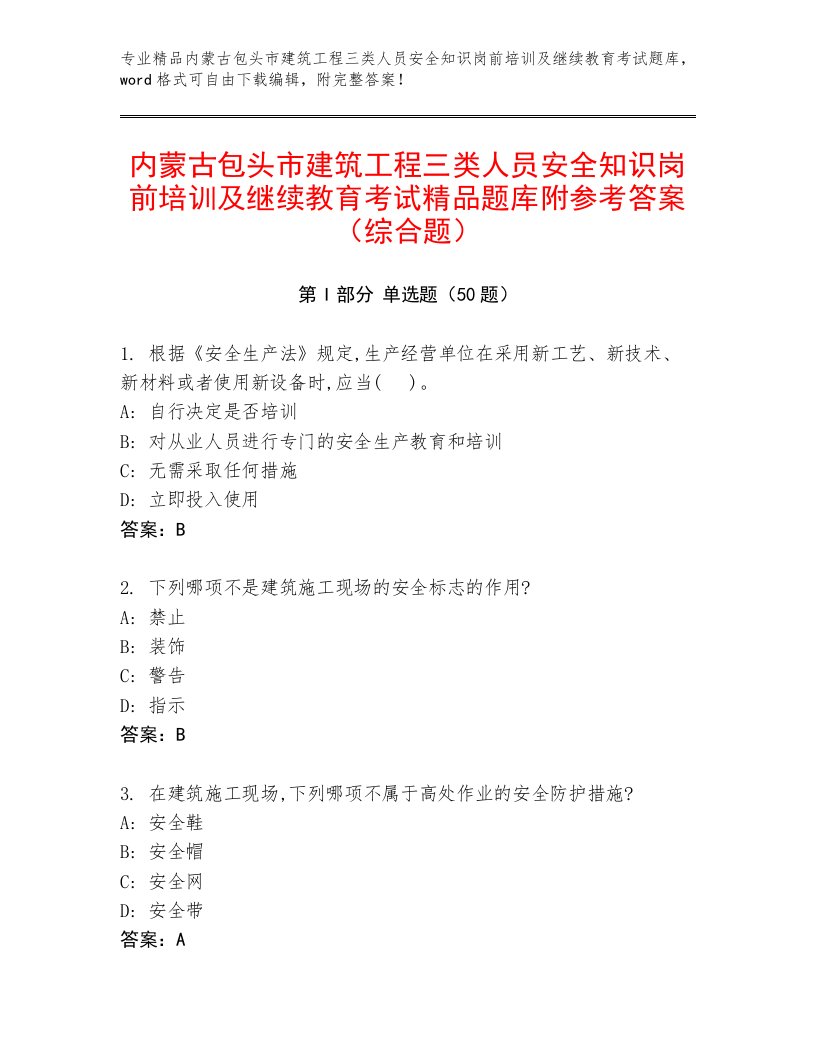 专业精品内蒙古包头市建筑工程三类人员安全知识岗前培训及继续教育考试题库，word格式可自由下载编辑，附完整答案！

内蒙古包头市建筑工程三类人员安全知识岗前培训及继续教育考试精品题库附参考答案（综合题）

第Ⅰ部分 单选题（50题）

1. 根据《安全生产法》规定,生产经营单位在采用新工艺、新技术、新材料或者使用新设备时,应当(　)。
A: 自行决定是否培训
B: 对从业人员进行专门的安全生产教育和培训
C: 无需采取任何措施
D: 立即投入使用
答案：B

2. 下列哪项不是建筑施工现场的安全标志的作用?
A: 禁止
B: 装饰
C: 警告
D: 指示
答案：B

3. 在建筑施工现场,下列哪项不属于高处作业的安全防护措施?
A: 安全鞋
B: 安全帽
C: 安全网
D: 安全带
答案：A